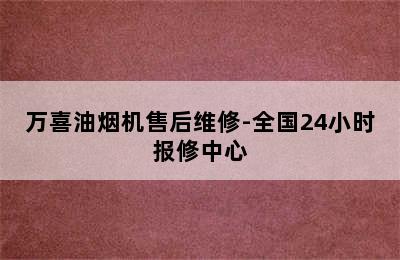 万喜油烟机售后维修-全国24小时报修中心